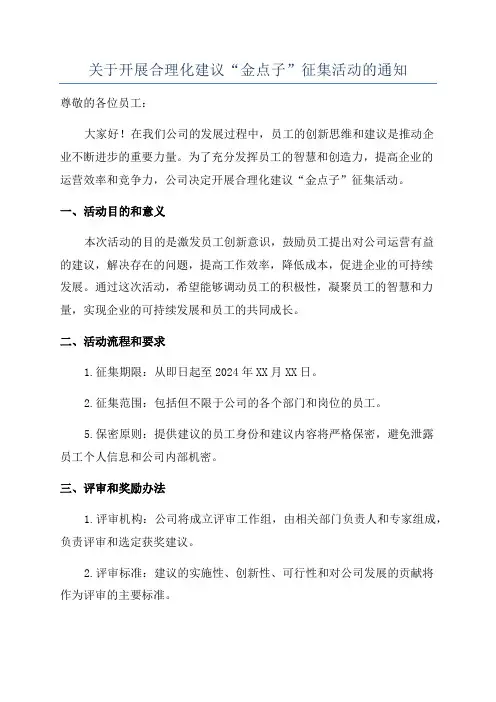 关于开展合理化建议“金点子”征集活动的通知

尊敬的各位员工：

大家好！在我们公司的发展过程中，员工的创新思维和建议是推动企业不断进步的重要力量。为了充分发挥员工的智慧和创造力，提高企业的运营效率和竞争力，公司决定开展合理化建议“金点子”征集活动。

一、活动目的和意义

本次活动的目的是激发员工创新意识，鼓励员工提出对公司运营有益的建议，解决存在的问题，提高工作效率，降低成本，促进企业的可持续发展。通过这次活动，希望能够调动员工的积极性，凝聚员工的智慧和力量，实现企业的可持续发展和员工的共同成长。

二、活动流程和要求

1.征集期限：从即日起至2024年XX月XX日。

2.征集范围：包括但不限于公司的各个部门和岗位的员工。

5.保密原则：提供建议的员工身份和建议内容将严格保密，避免泄露员工个人信息和公司内部机密。

三、评审和奖励办法

1.评审机构：公司将成立评审工作组，由相关部门负责人和专家组成，负责评审和选定获奖建议。

2.评审标准：建议的实施性、创新性、可行性和对公司发展的贡献将作为评审的主要标准。